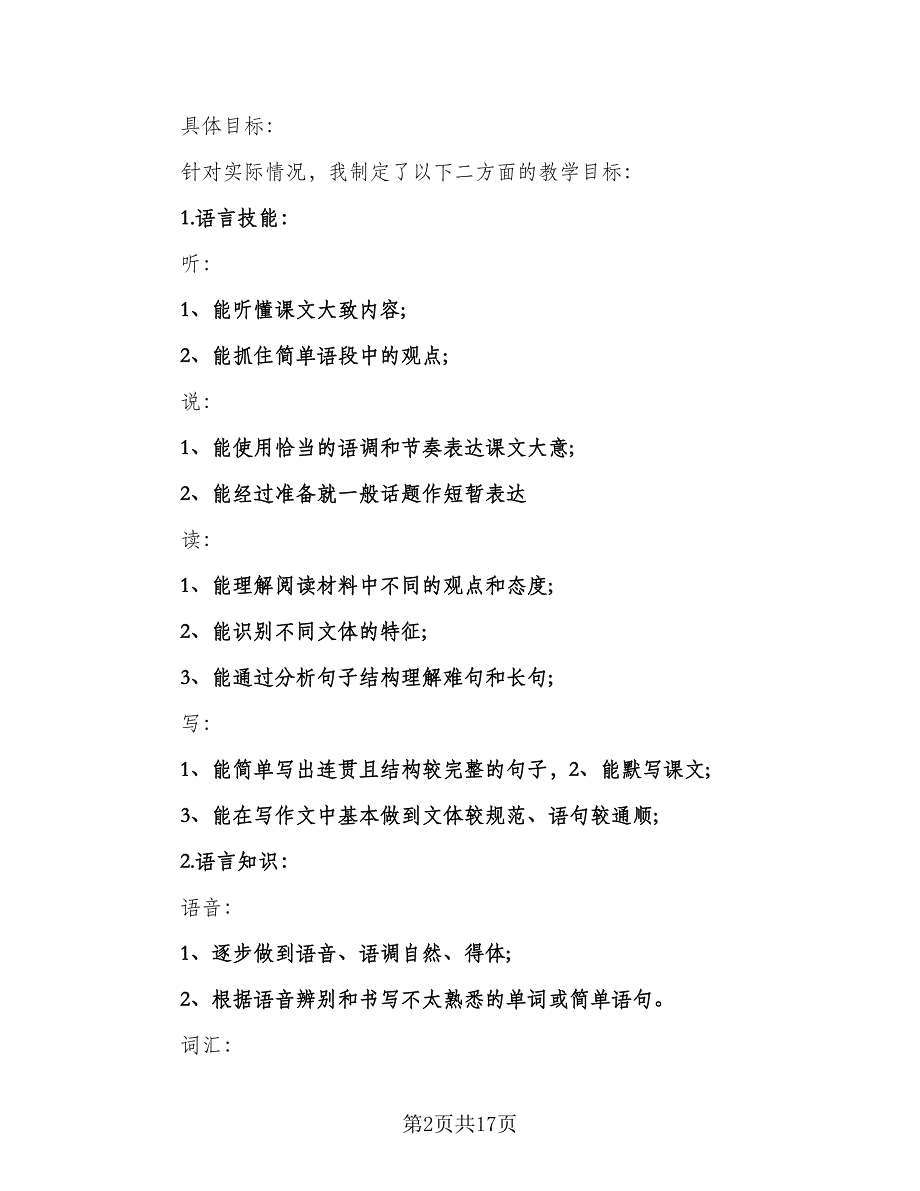 具体目标:

针对实际情况，我制定了以下二方面的教学目标:

1.语言技能:

听:

1、能听懂课文大致内容;

2、能抓住简单语段中的观点;

说:

1、能使用恰当的语调和节奏表达课文大意;

2、能经过准备就一般话题作短暂表达

读:

1、能理解阅读材料中不同的观点和态度;

2、能识别不同文体的特征;

3、能通过分析句子结构理解难句和长句;

写:

1、能简单写出连贯且结构较完整的句子，2、能默写课文;

3、能在写作文中基本做到文体较规范、语句较通顺;

2.语言知识:

语音:

1、逐步做到语音、语调自然、得体;

2、根据语音辨别和书写不太熟悉的单词或简单语句。

词汇:

第2页共17页